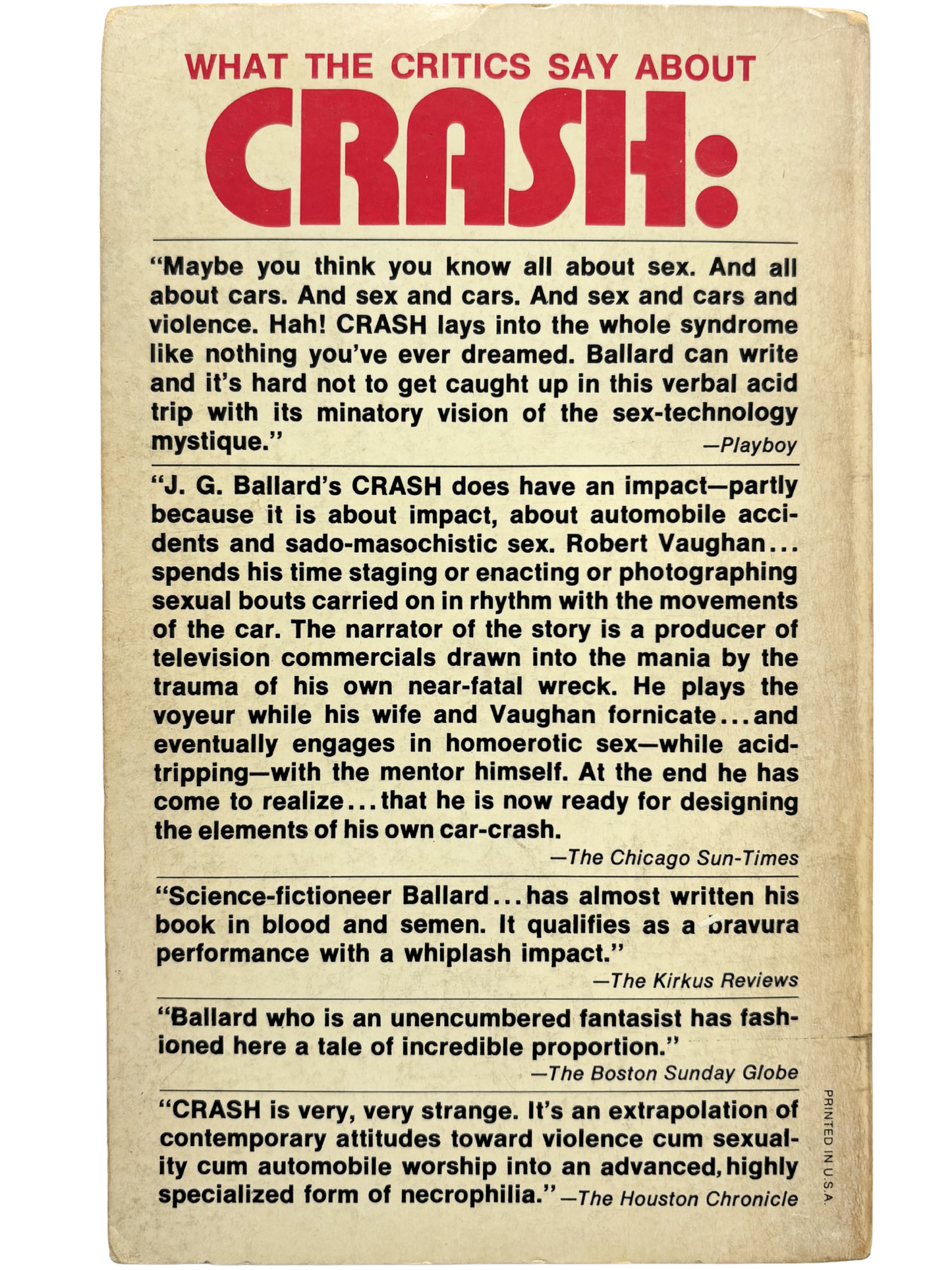 WHAT THE CRITICS SAY ABOUT

CRASH:

"Maybe you think you know all about sex. And all about cars. And sex and cars. And sex and cars and violence. Hah! CRASH lays into the whole syndrome like nothing you've ever dreamed. Ballard can write and it's hard not to get caught up in this verbal acid trip with its minatory vision of the sex-technology mystique."
—Playboy

"J. G. Ballard's CRASH does have an impact—partly because it is about impact, about automobile accidents and sado-masochistic sex. Robert Vaughan... spends his time staging or enacting or photographing sexual bouts carried on in rhythm with the movements of the car. The narrator of the story is a producer of television commercials drawn into the mania by the trauma of his own near-fatal wreck. He plays the voyeur while his wife and Vaughan fornicate...and eventually engages in homoerotic sex—while acid-tripping—with the mentor himself. At the end he has come to realize...that he is now ready for designing the elements of his own car-crash.
—The Chicago Sun-Times

"Science-fictioneer Ballard...has almost written his book in blood and semen. It qualifies as a bravura performance with a whiplash impact."
—The Kirkus Reviews

"Ballard who is an unencumbered fantasist has fashioned here a tale of incredible proportion."
—The Boston Sunday Globe

"CRASH is very, very strange. It's an extrapolation of contemporary attitudes toward violence cum sexuality cum automobile worship into an advanced, highly specialized form of necrophilia." —The Houston Chronicle

PRINTED IN U.S.A.